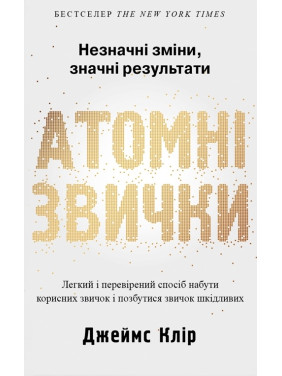 БЕСТСЕЛЕР THE NEW YORK TIMES

Незначні зміни, значні результати

АТОМНІ ЗВИЧКИ

Легкий і перевірений спосіб набути корисних звичок і позбутися звичок шкідливих

Джеймс Клір